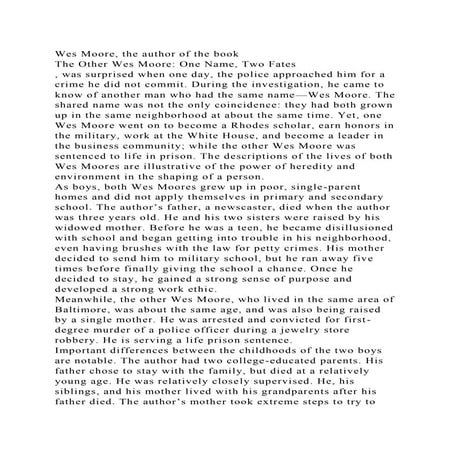 Wes Moore, the author of the book
The Other Wes Moore: One Name, Two Fates
, was surprised when one day, the police approached him for a crime he did not commit. During the investigation, he came to know of another man who had the same name—Wes Moore. The shared name was not the only coincidence: they had both grown up in the same neighborhood at about the same time. Yet, one Wes Moore went on to become a Rhodes scholar, earn honors in the military, work at the White House, and become a leader in the business community; while the other Wes Moore was sentenced to life in prison. The descriptions of the lives of both Wes Moores are illustrative of the power of heredity and environment in the shaping of a person.
As boys, both Wes Moores grew up in poor, single-parent homes and did not apply themselves in primary and secondary school. The author's father, a newscaster, died when the author was three years old. He and his two sisters were raised by his widowed mother. Before he was a teen, he became disillusioned with school and began getting into trouble in his neighborhood, even having brushes with the law for petty crimes. His mother decided to send him to military school, but he ran away five times before finally giving the school a chance. Once he decided to stay, he gained a strong sense of purpose and developed a strong work ethic.
Meanwhile, the other Wes Moore, who lived in the same area of Baltimore, was about the same age, and was also being raised by a single mother. He was arrested and convicted for first-degree murder of a police officer during a jewelry store robbery. He is serving a life prison sentence.
Important differences between the childhoods of the two boys are notable. The author had two college-educated parents. His father chose to stay with the family, but died at a relatively young age. He was relatively closely supervised. He, his siblings, and his mother lived with his grandparents after his father died. The author's mother took extreme steps to try to